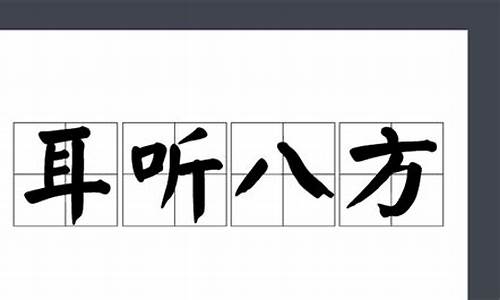 耳听八方